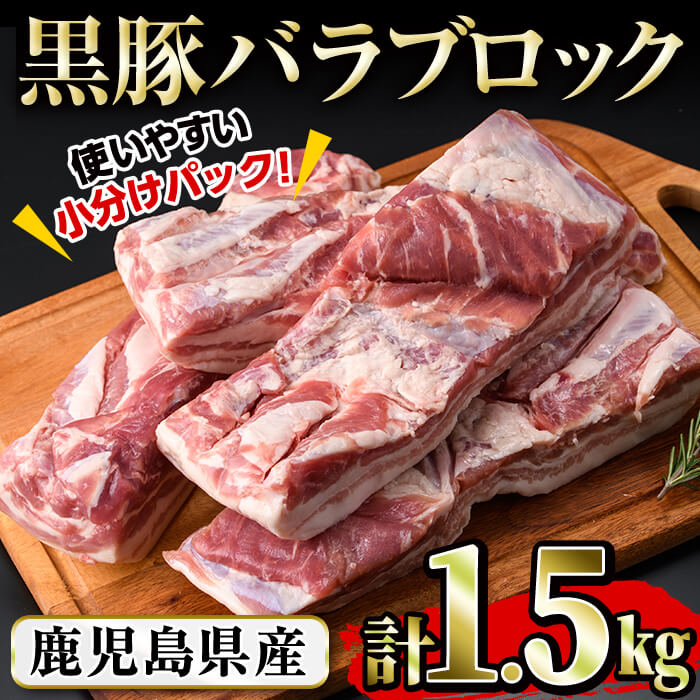 黒豚バラブロック

使いやすい
小分けパック!

鹿児島県産

計1.5kg